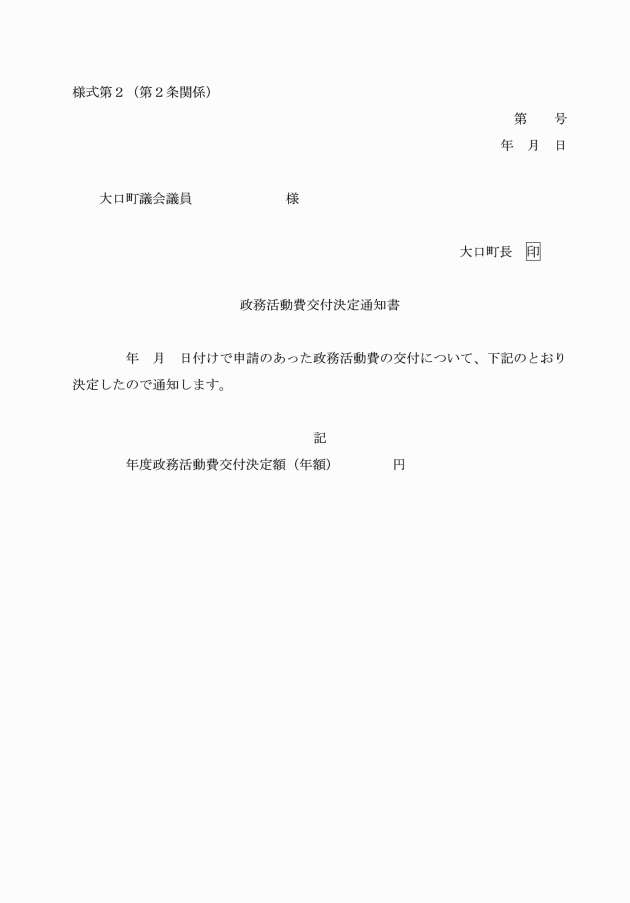 様式第２（第２条関係）

第　　号
年　月　日

大口町議会議員　　　　　　　　様

大口町長　印

政務活動費交付決定通知書

年　月　日付けで申請のあった政務活動費の交付について、下記のとおり決定したので通知します。

記

年度政務活動費交付決定額（年額）　　　　円